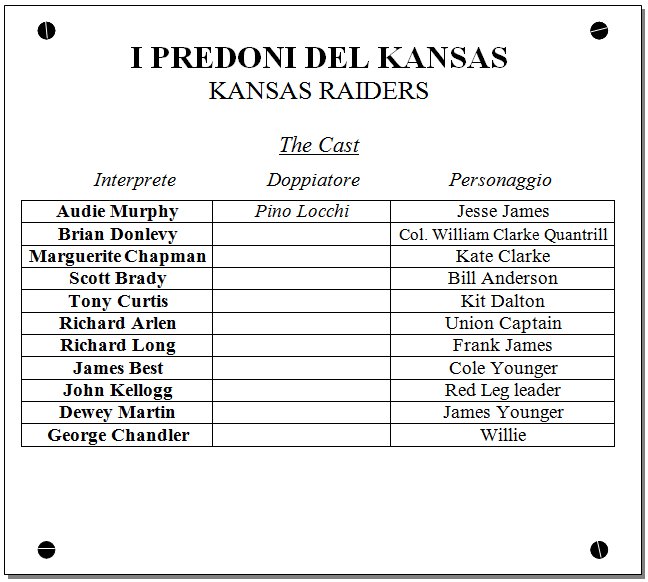 I PREDONI DEL KANSAS
KANSAS RAIDERS

The Cast

| Interprete | Doppiatore | Personaggio |
|---|---|---|
| Audie Murphy | Pino Locchi | Jesse James |
| Brian Donlevy | | Col. William Clarke Quantrill |
| Marguerite Chapman | | Kate Clarke |
| Scott Brady | | Bill Anderson |
| Tony Curtis | | Kit Dalton |
| Richard Arlen | | Union Captain |
| Richard Long | | Frank James |
| James Best | | Cole Younger |
| John Kellogg | | Red Leg leader |
| Dewey Martin | | James Younger |
| George Chandler | | Willie |